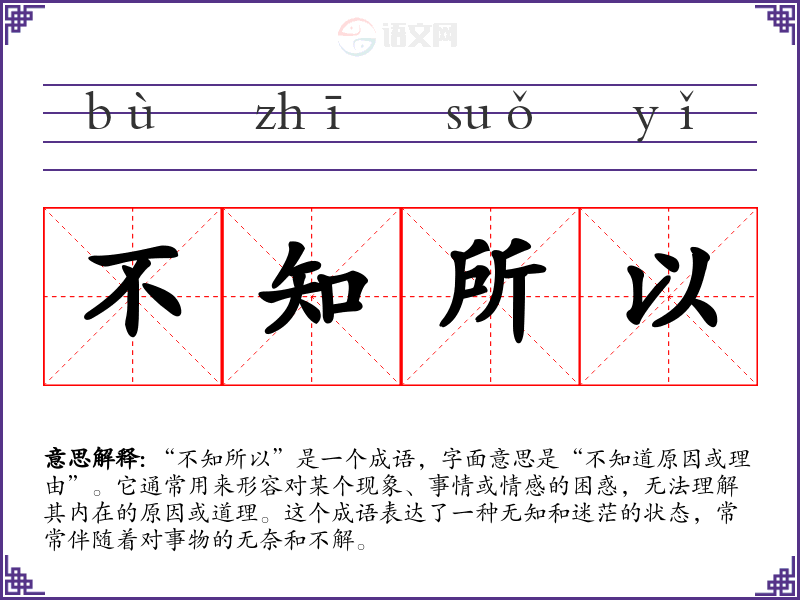 bù zhī suǒ yǐ

不 知 所 以

意思解释:“不知所以”是一个成语,字面意思是“不知道原因或理由”。它通常用来形容对某个现象、事情或情感的困惑,无法理解其内在的原因或道理。这个成语表达了一种无知和迷茫的状态,常常伴随着对事物的无奈和不解。

语文网